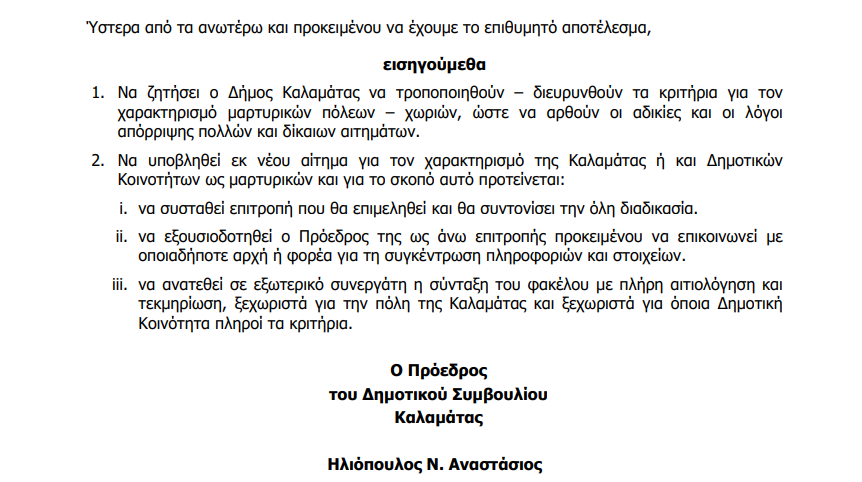 Ύστερα από τα ανωτέρω και προκειμένου να έχουμε το επιθυμητό αποτέλεσμα,

εισηγούμεθα

1. Να ζητήσει ο Δήμος Καλαμάτας να τροποποιηθούν – διευρυνθούν τα κριτήρια για τον χαρακτηρισμό μαρτυρικών πόλεων – χωριών, ώστε να αρθούν οι αδικίες και οι λόγοι απόρριψης πολλών και δίκαιων αιτημάτων.

2. Να υποβληθεί εκ νέου αίτημα για τον χαρακτηρισμό της Καλαμάτας ή και Δημοτικών Κοινοτήτων ως μαρτυρικών και για το σκοπό αυτό προτείνεται:

i. να συσταθεί επιτροπή που θα επιμεληθεί και θα συντονίσει την όλη διαδικασία.

ii. να εξουσιοδοτηθεί ο Πρόεδρος της ως άνω επιτροπής προκειμένου να επικοινωνεί με οποιαδήποτε αρχή ή φορέα για τη συγκέντρωση πληροφοριών και στοιχείων.

iii. να ανατεθεί σε εξωτερικό συνεργάτη η σύνταξη του φακέλου με πλήρη αιτιολόγηση και τεκμηρίωση, ξεχωριστά για την πόλη της Καλαμάτας και ξεχωριστά για όποια Δημοτική Κοινότητα πληροί τα κριτήρια.

Ο Πρόεδρος
του Δημοτικού Συμβουλίου
Καλαμάτας

Ηλιόπουλος Ν. Αναστάσιος